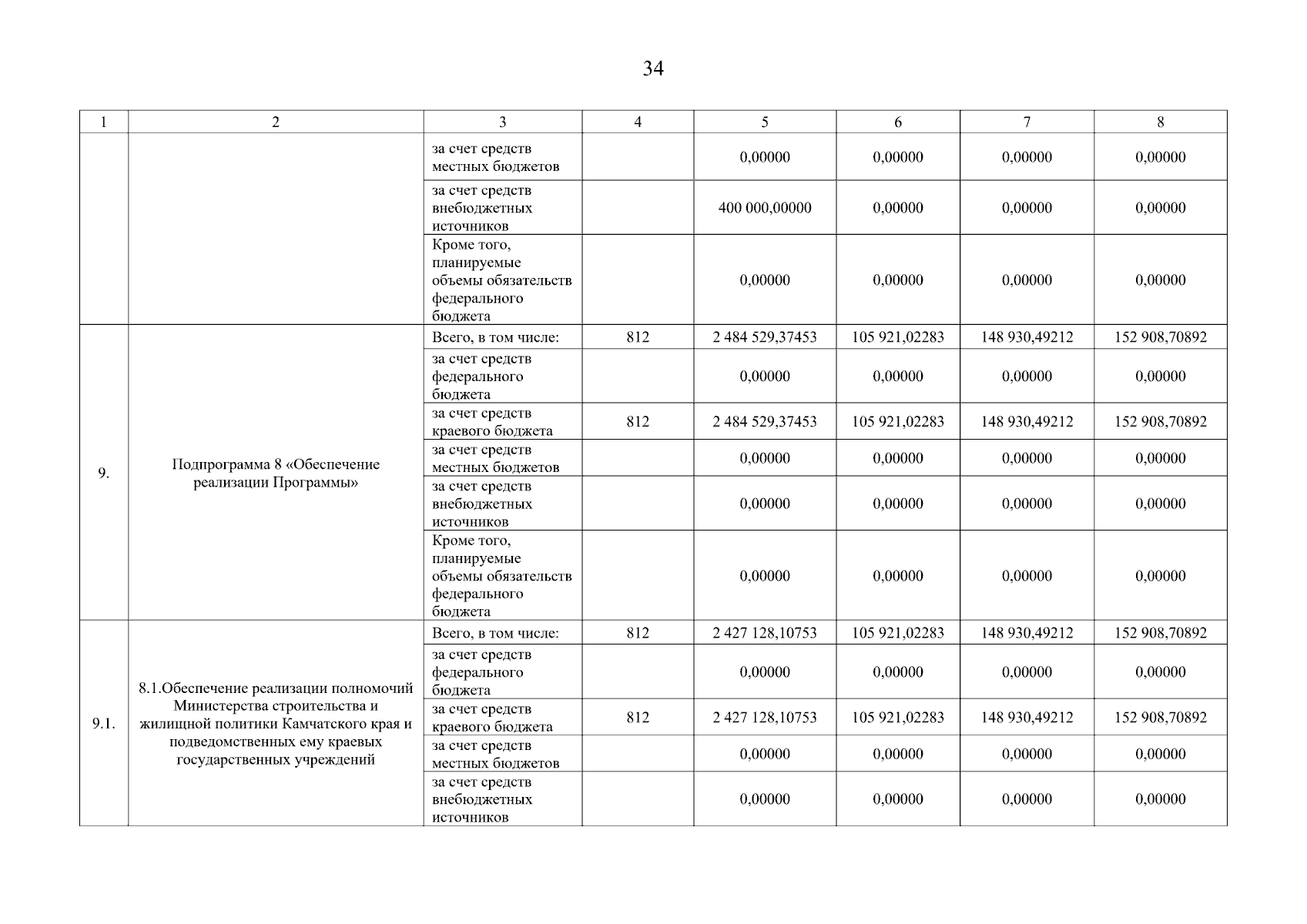 34

| 1 | 2 | 3 | 4 | 5 | 6 | 7 | 8 |
|---|---|---|---|---|---|---|---|
| | | за счет средств местных бюджетов | | 0,00000 | 0,00000 | 0,00000 | 0,00000 |
| | | за счет средств внебюджетных источников | | 400 000,00000 | 0,00000 | 0,00000 | 0,00000 |
| | | Кроме того, планируемые объемы обязательств федерального бюджета | | 0,00000 | 0,00000 | 0,00000 | 0,00000 |
| 9. | Подпрограмма 8 «Обеспечение реализации Программы» | Всего, в том числе: | 812 | 2 484 529,37453 | 105 921,02283 | 148 930,49212 | 152 908,70892 |
| | | за счет средств федерального бюджета | | 0,00000 | 0,00000 | 0,00000 | 0,00000 |
| | | за счет средств краевого бюджета | 812 | 2 484 529,37453 | 105 921,02283 | 148 930,49212 | 152 908,70892 |
| | | за счет средств местных бюджетов | | 0,00000 | 0,00000 | 0,00000 | 0,00000 |
| | | за счет средств внебюджетных источников | | 0,00000 | 0,00000 | 0,00000 | 0,00000 |
| | | Кроме того, планируемые объемы обязательств федерального бюджета | | 0,00000 | 0,00000 | 0,00000 | 0,00000 |
| 9.1. | 8.1.Обеспечение реализации полномочий Министерства строительства и жилищной политики Камчатского края и подведомственных ему краевых государственных учреждений | Всего, в том числе: | 812 | 2 427 128,10753 | 105 921,02283 | 148 930,49212 | 152 908,70892 |
| | | за счет средств федерального бюджета | | 0,00000 | 0,00000 | 0,00000 | 0,00000 |
| | | за счет средств краевого бюджета | 812 | 2 427 128,10753 | 105 921,02283 | 148 930,49212 | 152 908,70892 |
| | | за счет средств местных бюджетов | | 0,00000 | 0,00000 | 0,00000 | 0,00000 |
| | | за счет средств внебюджетных источников | | 0,00000 | 0,00000 | 0,00000 | 0,00000 |